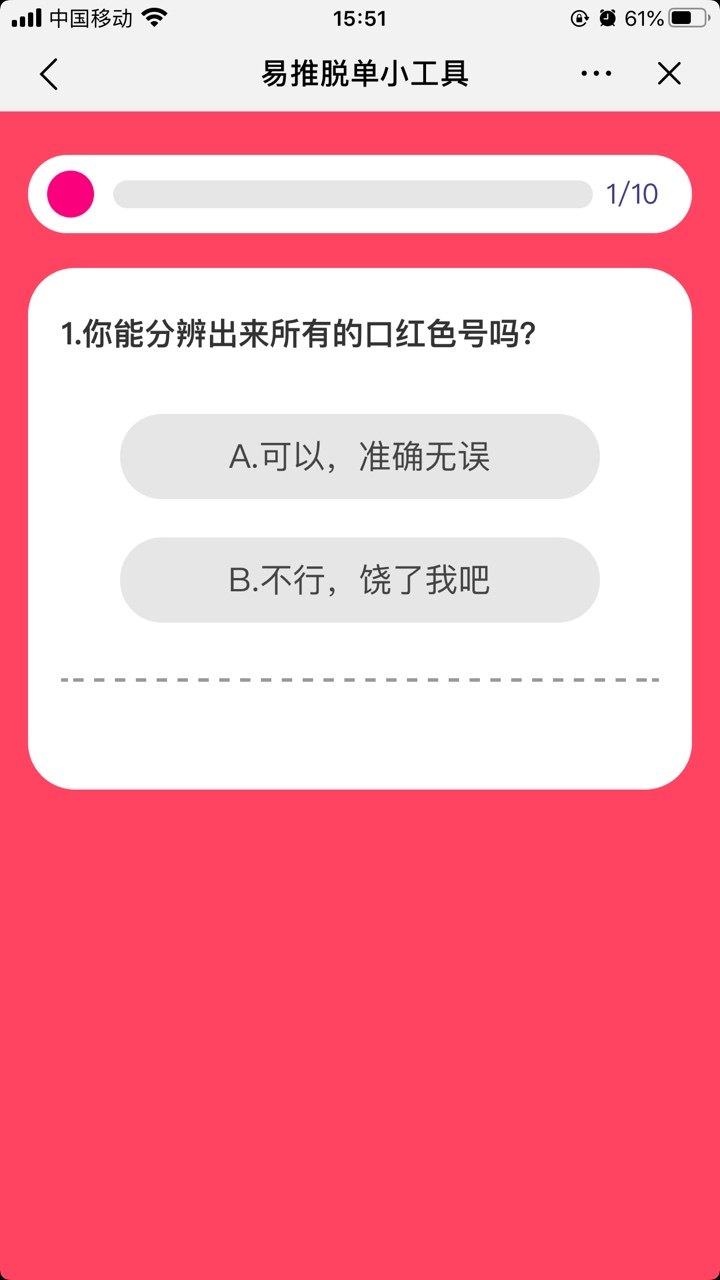 中国移动 15:51 61%

易推脱单小工具

1/10

1.你能分辨出来所有的口红色号吗?

A.可以，准确无误

B.不行，饶了我吧